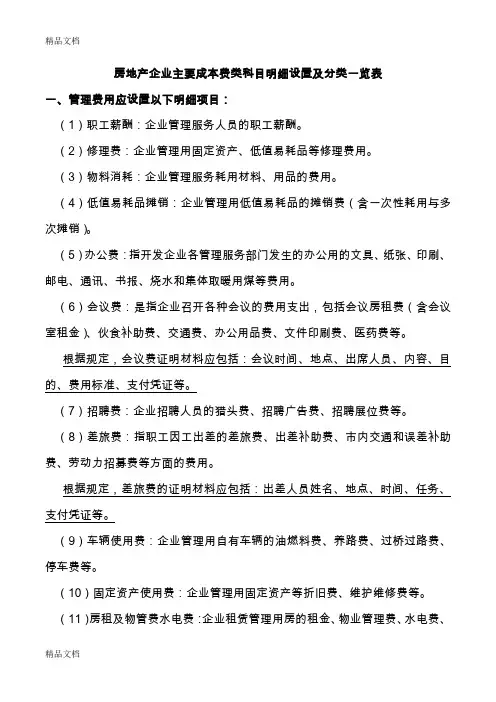 精品文档

房地产企业主要成本费类科目明细设置及分类一览表

一、管理费用应设置以下明细项目：

（1）职工薪酬：企业管理服务人员的职工薪酬。

（2）修理费：企业管理用固定资产、低值易耗品等修理费用。

（3）物料消耗：企业管理服务耗用材料、用品的费用。

（4）低值易耗品摊销：企业管理用低值易耗品的摊销费（含一次性耗用与多次摊销）。

（5）办公费：指开发企业各管理服务部门发生的办公用的文具、纸张、印刷、邮电、通讯、书报、烧水和集体取暖用煤等费用。

（6）会议费：是指企业召开各种会议的费用支出，包括会议房租费（含会议室租金）、伙食补助费、交通费、办公用品费、文件印刷费、医药费等。

根据规定，会议费证明材料应包括：会议时间、地点、出席人员、内容、目的、费用标准、支付凭证等。

（7）招聘费：企业招聘人员的猎头费、招聘广告费、招聘展位费等。

（8）差旅费：指职工因工出差的差旅费、出差补助费、市内交通和误差补助费、劳动力招募费等方面的费用。

根据规定，差旅费的证明材料应包括：出差人员姓名、地点、时间、任务、支付凭证等。

（9）车辆使用费：企业管理用自有车辆的油燃料费、养路费、过桥过路费、停车费等。

（10）固定资产使用费：企业管理用固定资产等折旧费、维护维修费等。

（11）房租及物管费水电费：企业租赁管理用房的租金、物业管理费、水电费、

精品文档